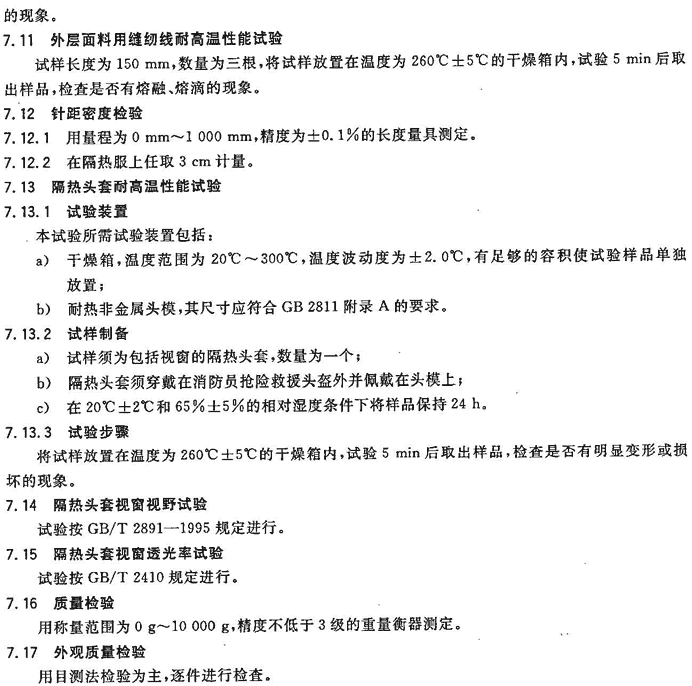 的现象。

7.11 外层面料用缝纫线耐高温性能试验

试样长度为 150 mm，数量为三根，将试样放置在温度为 260℃±5℃的干燥箱内，试验 5 min 后取出样品，检查是否有熔融、熔滴的现象。

7.12 针距密度检验

7.12.1 用量程为 0 mm～1 000 mm，精度为±0.1%的长度量具测定。

7.12.2 在隔热服上任取 3 cm 计量。

7.13 隔热头套耐高温性能试验

7.13.1 试验装置

本试验所需试验装置包括：

a) 干燥箱，温度范围为 20℃～300℃，温度波动度为±2.0℃，有足够的容积使试验样品单独放置；

b) 耐热非金属头模，其尺寸应符合 GB 2811 附录 A 的要求。

7.13.2 试样制备

a) 试样须为包括视窗的隔热头套，数量为一个；

b) 隔热头套须穿戴在消防员抢险救援头盔外并佩戴在头模上；

c) 在 20℃±2℃和 65%±5%的相对湿度条件下将样品保持 24 h。

7.13.3 试验步骤

将试样放置在温度为 260℃±5℃的干燥箱内，试验 5 min 后取出样品，检查是否有明显变形或损坏的现象。

7.14 隔热头套视窗视野试验

试验按 GB/T 2891—1995 规定进行。

7.15 隔热头套视窗透光率试验

试验按 GB/T 2410 规定进行。

7.16 质量检验

用称量范围为 0 g～10 000 g，精度不低于 3 级的重量衡器测定。

7.17 外观质量检验

用目测法检验为主，逐件进行检查。